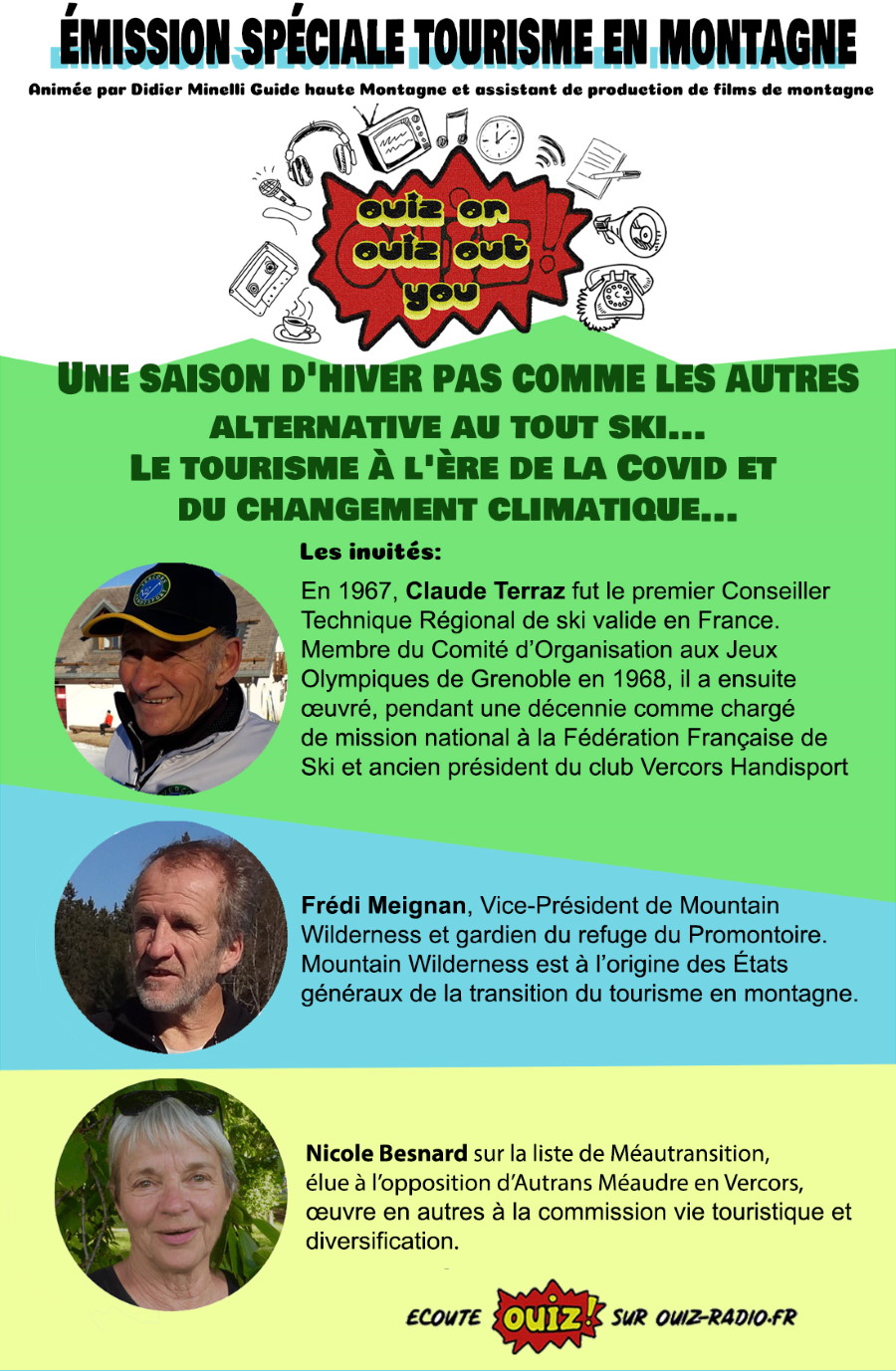 ÉMISSION SPÉCIALE TOURISME EN MONTAGNE

Animée par Didier Minelli Guide haute Montagne et assistant de production de films de montagne

ouiz or ouiz out you

UNE SAISON D'HIVER PAS COMME LES AUTRES

ALTERNATIVE AU TOUT SKI...
LE TOURISME À L'ÈRE DE LA COVID ET DU CHANGEMENT CLIMATIQUE...

Les invités:

En 1967, Claude Terraz fut le premier Conseiller Technique Régional de ski valide en France. Membre du Comité d'Organisation aux Jeux Olympiques de Grenoble en 1968, il a ensuite œuvré, pendant une décennie comme chargé de mission national à la Fédération Française de Ski et ancien président du club Vercors Handisport

Frédi Meignan, Vice-Président de Mountain Wilderness et gardien du refuge du Promontoire. Mountain Wilderness est à l'origine des États généraux de la transition du tourisme en montagne.

Nicole Besnard sur la liste de Méautransition, élue à l'opposition d'Autrans Méaudre en Vercors, œuvre en autres à la commission vie touristique et diversification.

ECOUTE OUIZ! SUR OUIZ-RADIO.FR